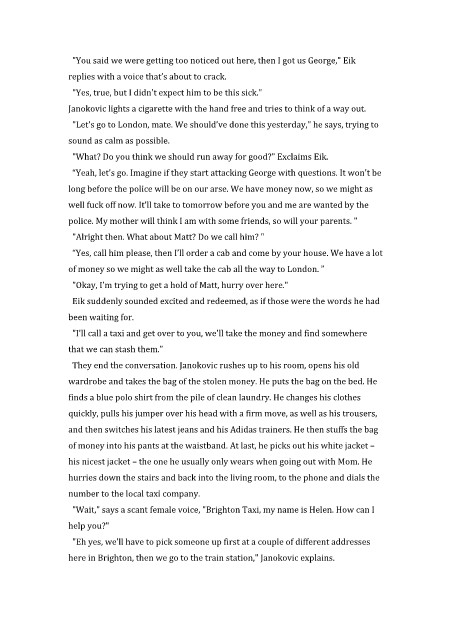 "You said we were getting too noticed out here, then I got us George," Eik replies with a voice that's about to crack.

"Yes, true, but I didn't expect him to be this sick."

Janokovic lights a cigarette with the hand free and tries to think of a way out.

"Let's go to London, mate. We should've done this yesterday," he says, trying to sound as calm as possible.

"What? Do you think we should run away for good?" Exclaims Eik.

"Yeah, let's go. Imagine if they start attacking George with questions. It won't be long before the police will be on our arse. We have money now, so we might as well fuck off now. It'll take to tomorrow before you and me are wanted by the police. My mother will think I am with some friends, so will your parents. "

"Alright then. What about Matt? Do we call him? "

"Yes, call him please, then I'll order a cab and come by your house. We have a lot of money so we might as well take the cab all the way to London. "

"Okay, I'm trying to get a hold of Matt, hurry over here."

Eik suddenly sounded excited and redeemed, as if those were the words he had been waiting for.

"I'll call a taxi and get over to you, we'll take the money and find somewhere that we can stash them."

They end the conversation. Janokovic rushes up to his room, opens his old wardrobe and takes the bag of the stolen money. He puts the bag on the bed. He finds a blue polo shirt from the pile of clean laundry. He changes his clothes quickly, pulls his jumper over his head with a firm move, as well as his trousers, and then switches his latest jeans and his Adidas trainers. He then stuffs the bag of money into his pants at the waistband. At last, he picks out his white jacket – his nicest jacket – the one he usually only wears when going out with Mom. He hurries down the stairs and back into the living room, to the phone and dials the number to the local taxi company.

"Wait," says a scant female voice, "Brighton Taxi, my name is Helen. How can I help you?"

"Eh yes, we'll have to pick someone up first at a couple of different addresses here in Brighton, then we go to the train station," Janokovic explains.